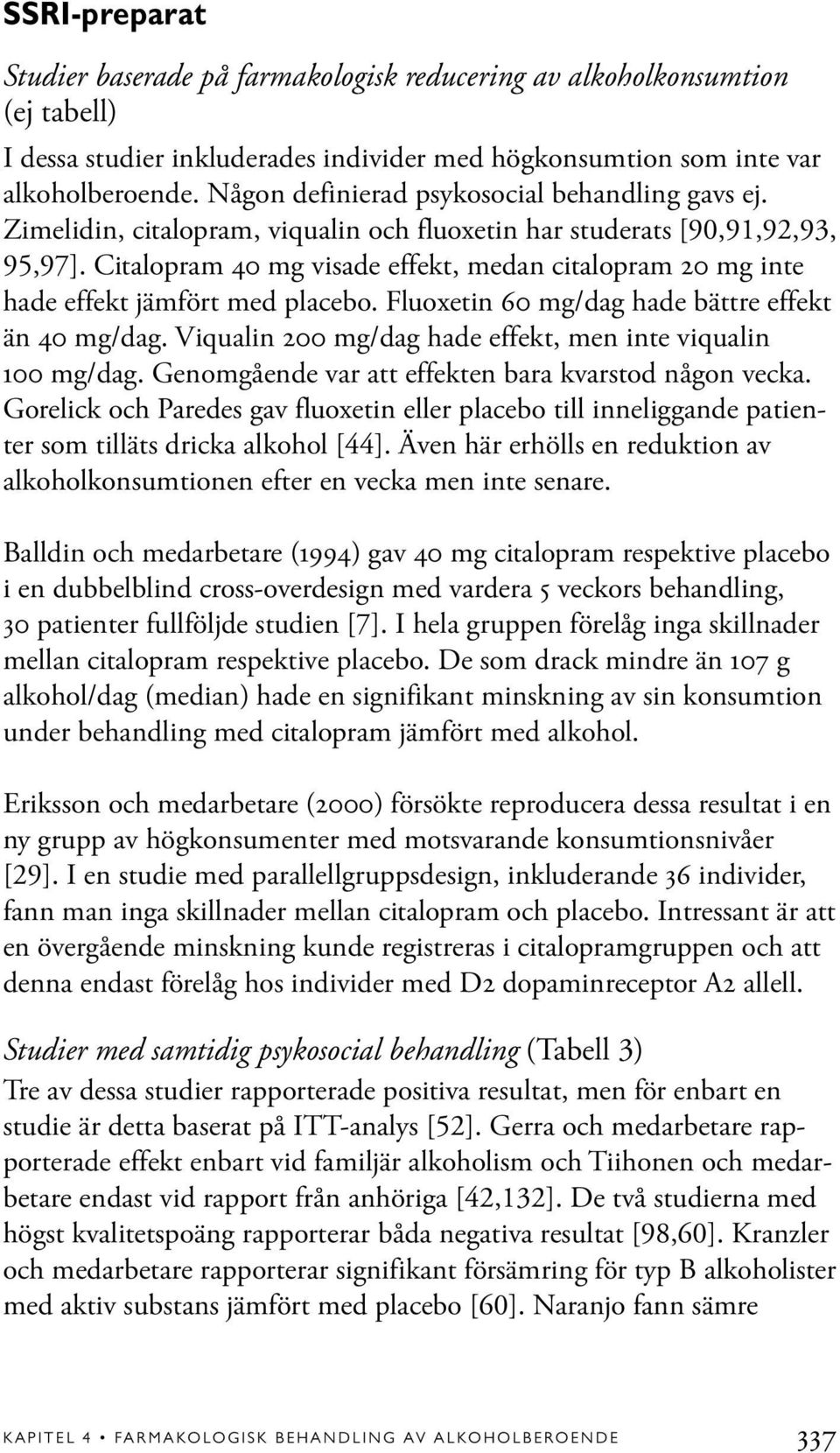 SSRI-preparat

Studier baserade på farmakologisk reducering av alkoholkonsumtion (ej tabell)
I dessa studier inkluderades individer med högkonsumtion som inte var alkoholberoende. Någon definierad psykosocial behandling gavs ej. Zimelidin, citalopram, viqualin och fluoxetin har studerats [90,91,92,93, 95,97]. Citalopram 40 mg visade effekt, medan citalopram 20 mg inte hade effekt jämfört med placebo. Fluoxetin 60 mg/dag hade bättre effekt än 40 mg/dag. Viqualin 200 mg/dag hade effekt, men inte viqualin 100 mg/dag. Genomgående var att effekten bara kvarstod någon vecka. Gorelick och Paredes gav fluoxetin eller placebo till inneliggande patienter som tilläts dricka alkohol [44]. Även här erhölls en reduktion av alkoholkonsumtionen efter en vecka men inte senare.

Balldin och medarbetare (1994) gav 40 mg citalopram respektive placebo i en dubbelblind cross-overdesign med vardera 5 veckors behandling, 30 patienter fullföljde studien [7]. I hela gruppen förelåg inga skillnader mellan citalopram respektive placebo. De som drack mindre än 107 g alkohol/dag (median) hade en signifikant minskning av sin konsumtion under behandling med citalopram jämfört med alkohol.

Eriksson och medarbetare (2000) försökte reproducera dessa resultat i en ny grupp av högkonsumenter med motsvarande konsumtionsnivåer [29]. I en studie med parallellgruppsdesign, inkluderande 36 individer, fann man inga skillnader mellan citalopram och placebo. Intressant är att en övergående minskning kunde registreras i citalopramgruppen och att denna endast förelåg hos individer med D2 dopaminreceptor A2 allell.

Studier med samtidig psykosocial behandling (Tabell 3)
Tre av dessa studier rapporterade positiva resultat, men för enbart en studie är detta baserat på ITT-analys [52]. Gerra och medarbetare rapporterade effekt enbart vid familjär alkoholism och Tiihonen och medarbetare endast vid rapport från anhöriga [42,132]. De två studierna med högst kvalitetspoäng rapporterar båda negativa resultat [98,60]. Kranzler och medarbetare rapporterar signifikant försämring för typ B alkoholister med aktiv substans jämfört med placebo [60]. Naranjo fann sämre

KAPITEL 4 • FARMAKOLOGISK BEHANDLING AV ALKOHOLBEROENDE 337